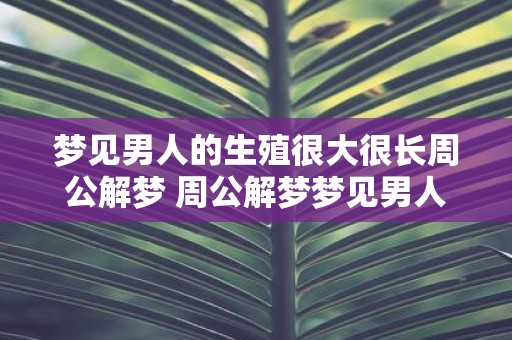 梦见男人的生殖很大很长周公解梦 周公解梦梦见男人